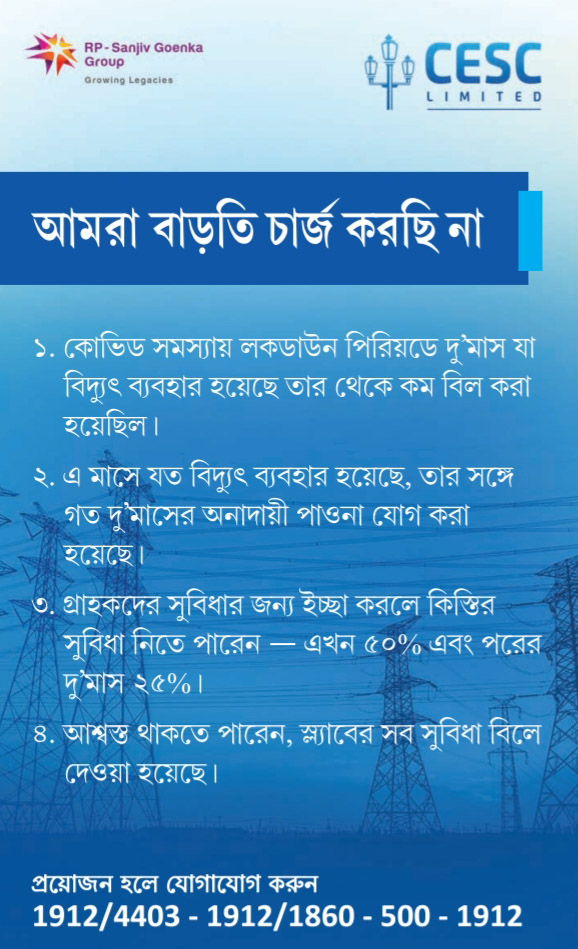 RP - Sanjiv Goenka Group
Growing Legacies

CESC
LIMITED

আমরা বাড়তি চার্জ করছি না

১. কোভিড সমস্যায় লকডাউন পিরিয়ডে দু'মাস যা বিদ্যুৎ ব্যবহার হয়েছে তার থেকে কম বিল করা হয়েছিল।

২. এ মাসে যত বিদ্যুৎ ব্যবহার হয়েছে, তার সঙ্গে গত দু'মাসের অনাদায়ী পাওনা যোগ করা হয়েছে।

৩. গ্রাহকদের সুবিধার জন্য ইচ্ছা করলে কিস্তির সুবিধা নিতে পারেন — এখন ৫০% এবং পরের দু'মাস ২৫%।

৪. আশ্বস্ত থাকতে পারেন, স্ল্যাবের সব সুবিধা বিলে দেওয়া হয়েছে।

প্রয়োজন হলে যোগাযোগ করুন
1912/4403 - 1912/1860 - 500 - 1912